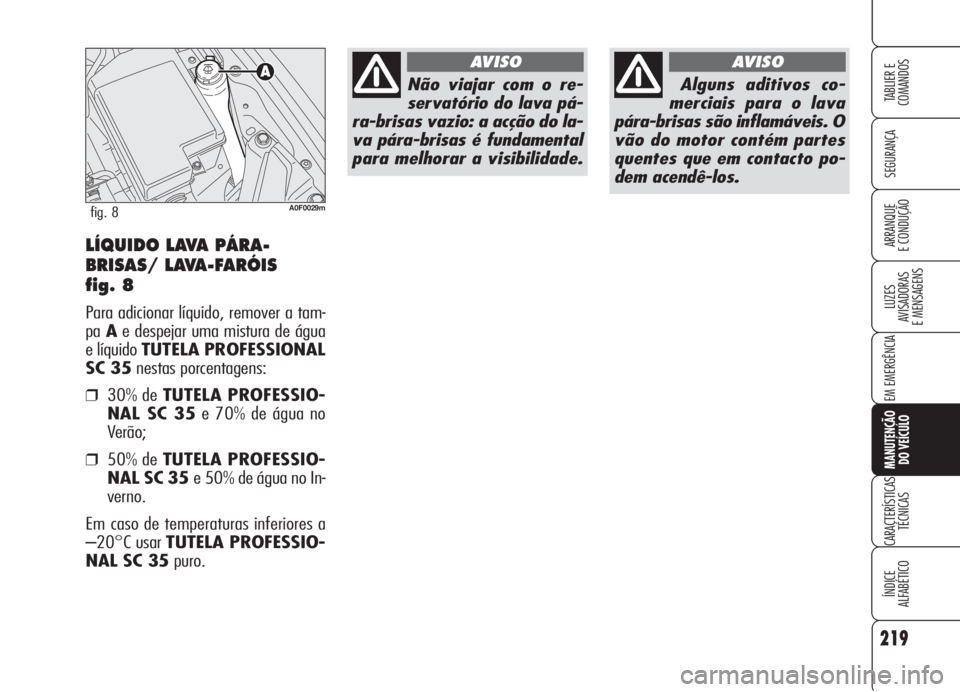 A

fig. 8

A0F0029m

LÍQUIDO LAVA PÁRA-BRISAS/ LAVA-FARÓIS fig. 8

Para adicionar líquido, remover a tampa A e despejar uma mistura de água e líquido TUTELA PROFESSIONAL SC 35 nestas porcentagens:

❒ 30% de TUTELA PROFESSIONAL SC 35 e 70% de água no Verão;

❒ 50% de TUTELA PROFESSIONAL SC 35 e 50% de água no Inverno.

Em caso de temperaturas inferiores a –20°C usar TUTELA PROFESSIONAL SC 35 puro.

AVISO

Não viajar com o reservatório do lava pára-brisas vazio: a acção do lava pára-brisas é fundamental para melhorar a visibilidade.

AVISO

Alguns aditivos comerciais para o lava pára-brisas são inflamáveis. O vão do motor contém partes quentes que em contacto podem acendê-los.

TABLIER E COMANDOS

SEGURANÇA

ARRANQUE E CONDUÇÃO

LUZES AVISADORAS E MENSAGENS

EM EMERGÊNCIA

MANUTENÇÃO DO VEÍCULO

CARACTERÍSTICAS TÉCNICAS

ÍNDICE ALFABÉTICO

219

carmanualsonline.info